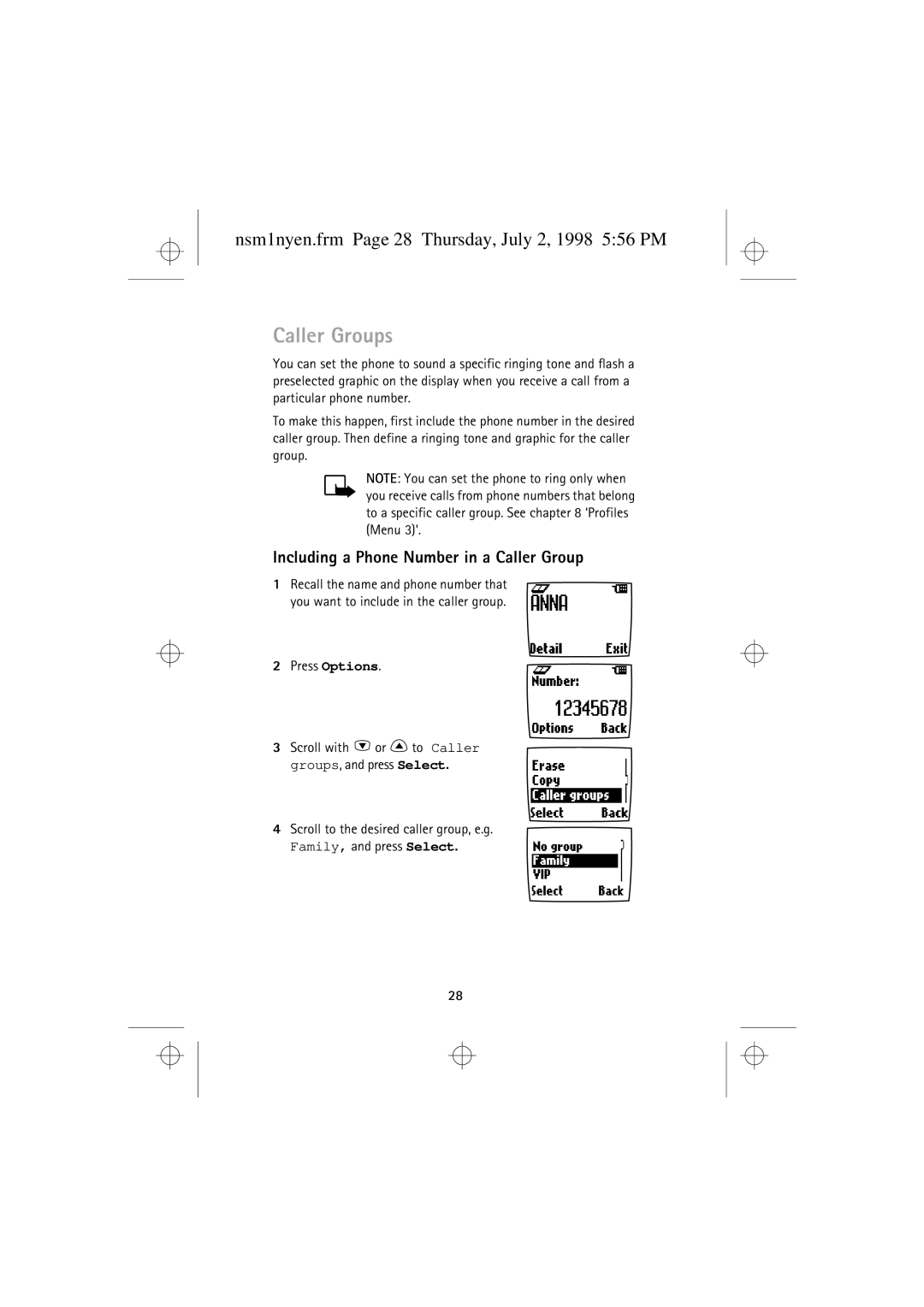 nsm1nyen.frm Page 28 Thursday, July 2, 1998 5:56 PM

Caller Groups

You can set the phone to sound a specific ringing tone and flash a preselected graphic on the display when you receive a call from a particular phone number.

To make this happen, first include the phone number in the desired caller group. Then define a ringing tone and graphic for the caller group.

NOTE: You can set the phone to ring only when you receive calls from phone numbers that belong to a specific caller group. See chapter 8 'Profiles (Menu 3)'.

Including a Phone Number in a Caller Group

1 Recall the name and phone number that you want to include in the caller group.

ANNA
Detail Exit

2 Press Options.

Number:
12345678
Options Back

3 Scroll with or to Caller groups, and press Select.

Erase
Copy
Caller groups
Select Back

4 Scroll to the desired caller group, e.g. Family, and press Select.

No group
Family
VIP
Select Back

28